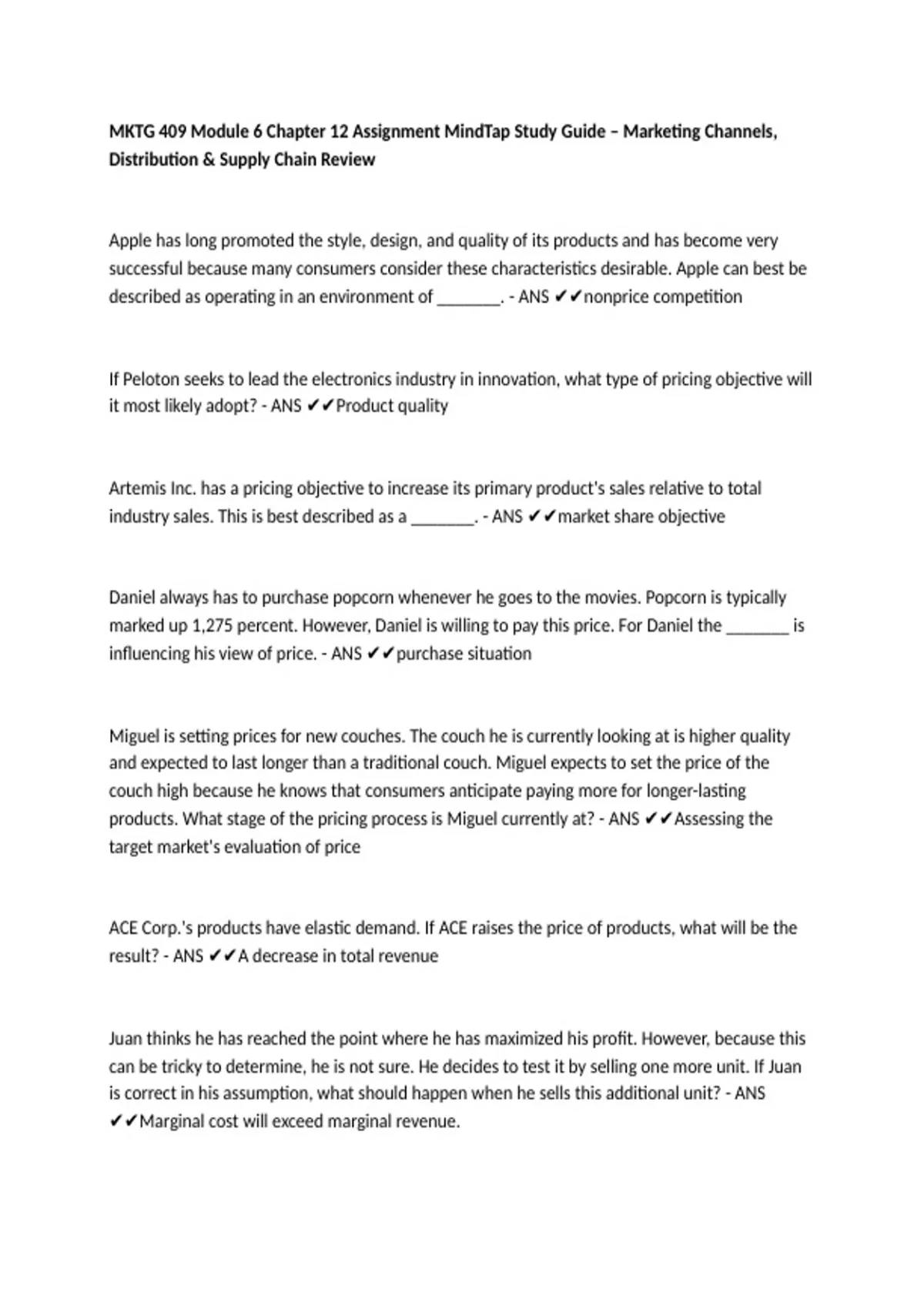 MKTG 409 Module 6 Chapter 12 Assignment MindTap Study Guide – Marketing Channels, Distribution & Supply Chain Review

Apple has long promoted the style, design, and quality of its products and has become very successful because many consumers consider these characteristics desirable. Apple can best be described as operating in an environment of ____. - ANS ✔✔nonprice competition

If Peloton seeks to lead the electronics industry in innovation, what type of pricing objective will it most likely adopt? - ANS ✔✔Product quality

Artemis Inc. has a pricing objective to increase its primary product's sales relative to total industry sales. This is best described as a ____. - ANS ✔✔market share objective

Daniel always has to purchase popcorn whenever he goes to the movies. Popcorn is typically marked up 1,275 percent. However, Daniel is willing to pay this price. For Daniel the ____ is influencing his view of price. - ANS ✔✔purchase situation

Miguel is setting prices for new couches. The couch he is currently looking at is higher quality and expected to last longer than a traditional couch. Miguel expects to set the price of the couch high because he knows that consumers anticipate paying more for longer-lasting products. What stage of the pricing process is Miguel currently at? - ANS ✔✔Assessing the target market's evaluation of price

ACE Corp.'s products have elastic demand. If ACE raises the price of products, what will be the result? - ANS ✔✔A decrease in total revenue

Juan thinks he has reached the point where he has maximized his profit. However, because this can be tricky to determine, he is not sure. He decides to test it by selling one more unit. If Juan is correct in his assumption, what should happen when he sells this additional unit? - ANS ✔✔Marginal cost will exceed marginal revenue.